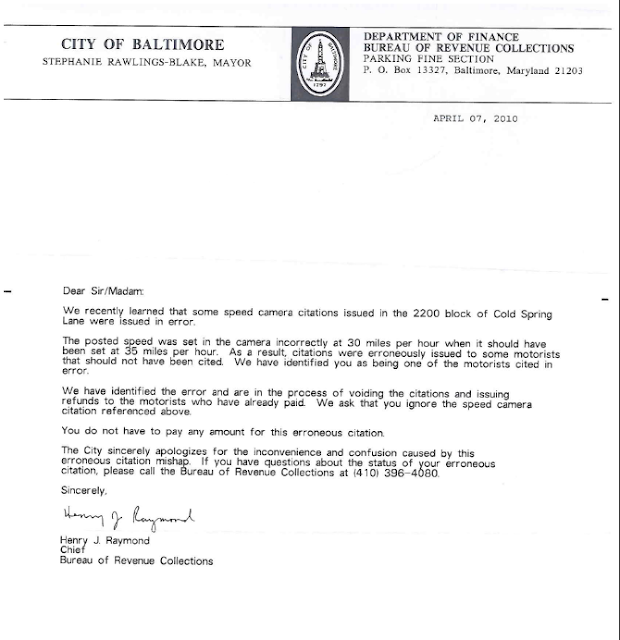 CITY OF BALTIMORE
STEPHANIE RAWLINGS-BLAKE, MAYOR

CITY OF BALTIMORE
1797

DEPARTMENT OF FINANCE
BUREAU OF REVENUE COLLECTIONS
PARKING FINE SECTION
P. O. Box 13327, Baltimore, Maryland 21203

APRIL 07, 2010

Dear Sir/Madam:

We recently learned that some speed camera citations issued in the 2200 block of Cold Spring Lane were issued in error.

The posted speed was set in the camera incorrectly at 30 miles per hour when it should have been set at 35 miles per hour. As a result, citations were erroneously issued to some motorists that should not have been cited. We have identified you as being one of the motorists cited in error.

We have identified the error and are in the process of voiding the citations and issuing refunds to the motorists who have already paid. We ask that you ignore the speed camera citation referenced above.

You do not have to pay any amount for this erroneous citation.

The City sincerely apologizes for the inconvenience and confusion caused by this erroneous citation mishap. If you have questions about the status of your erroneous citation, please call the Bureau of Revenue Collections at (410) 396-4080.

Sincerely,

Henry J. Raymond

Henry J. Raymond
Chief
Bureau of Revenue Collections